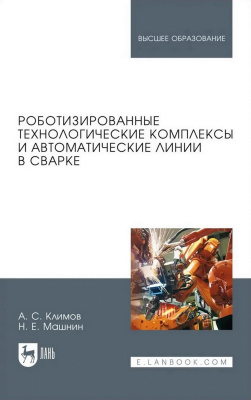 ВЫСШЕЕ ОБРАЗОВАНИЕ

РОБОТИЗИРОВАННЫЕ ТЕХНОЛОГИЧЕСКИЕ КОМПЛЕКСЫ И АВТОМАТИЧЕСКИЕ ЛИНИИ В СВАРКЕ

А. С. Климов
Н. Е. Машнин

ЛАНЬ

E.LANBOOK.COM